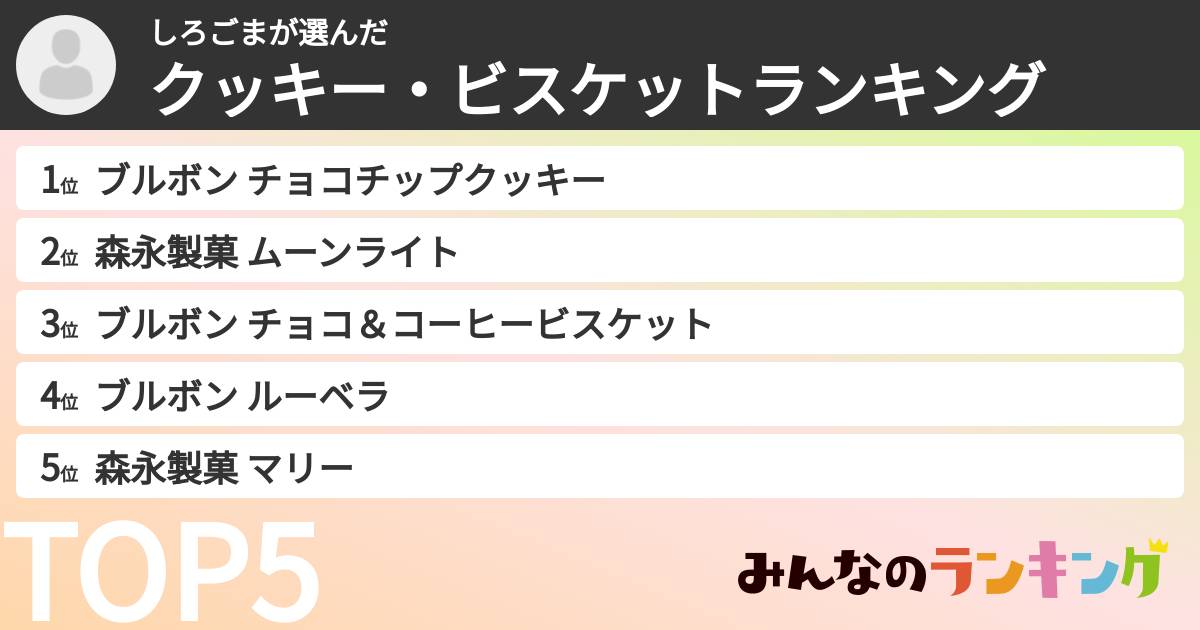 しろごまが選んだ
クッキー・ビスケットランキング

1位 ブルボン チョコチップクッキー

2位 森永製菓 ムーンライト

3位 ブルボン チョコ＆コーヒービスケット

4位 ブルボン ルーベラ

5位 森永製菓 マリー

TOP5

みんなのランキング